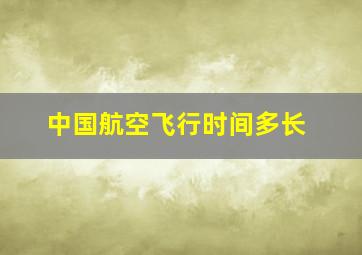 中国航空飞行时间多长